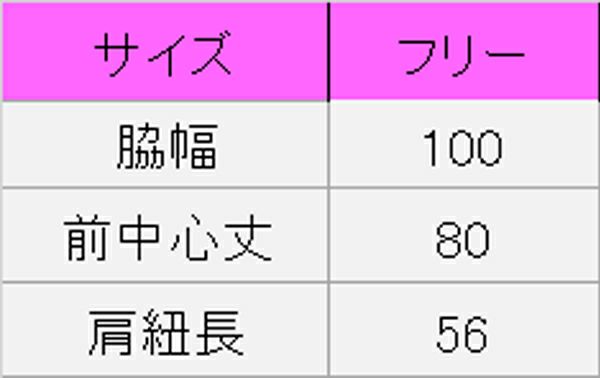 | サイズ | フリー |
|---|---|
| 脇幅 | 100 |
| 前中心丈 | 80 |
| 肩紐長 | 56 |